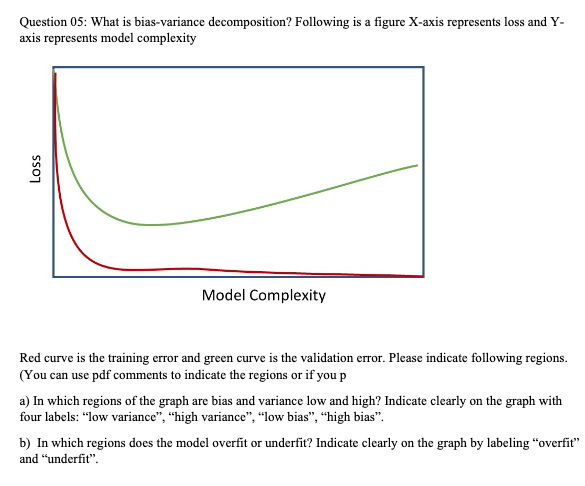 Question 05: What is bias-variance decomposition? Following is a figure X-axis represents loss and Y-axis represents model complexity

Loss

Model Complexity

Red curve is the training error and green curve is the validation error. Please indicate following regions. (You can use pdf comments to indicate the regions or if you p

a) In which regions of the graph are bias and variance low and high? Indicate clearly on the graph with four labels: “low variance”, “high variance”, “low bias”, “high bias”.

b) In which regions does the model overfit or underfit? Indicate clearly on the graph by labeling “overfit” and “underfit”.